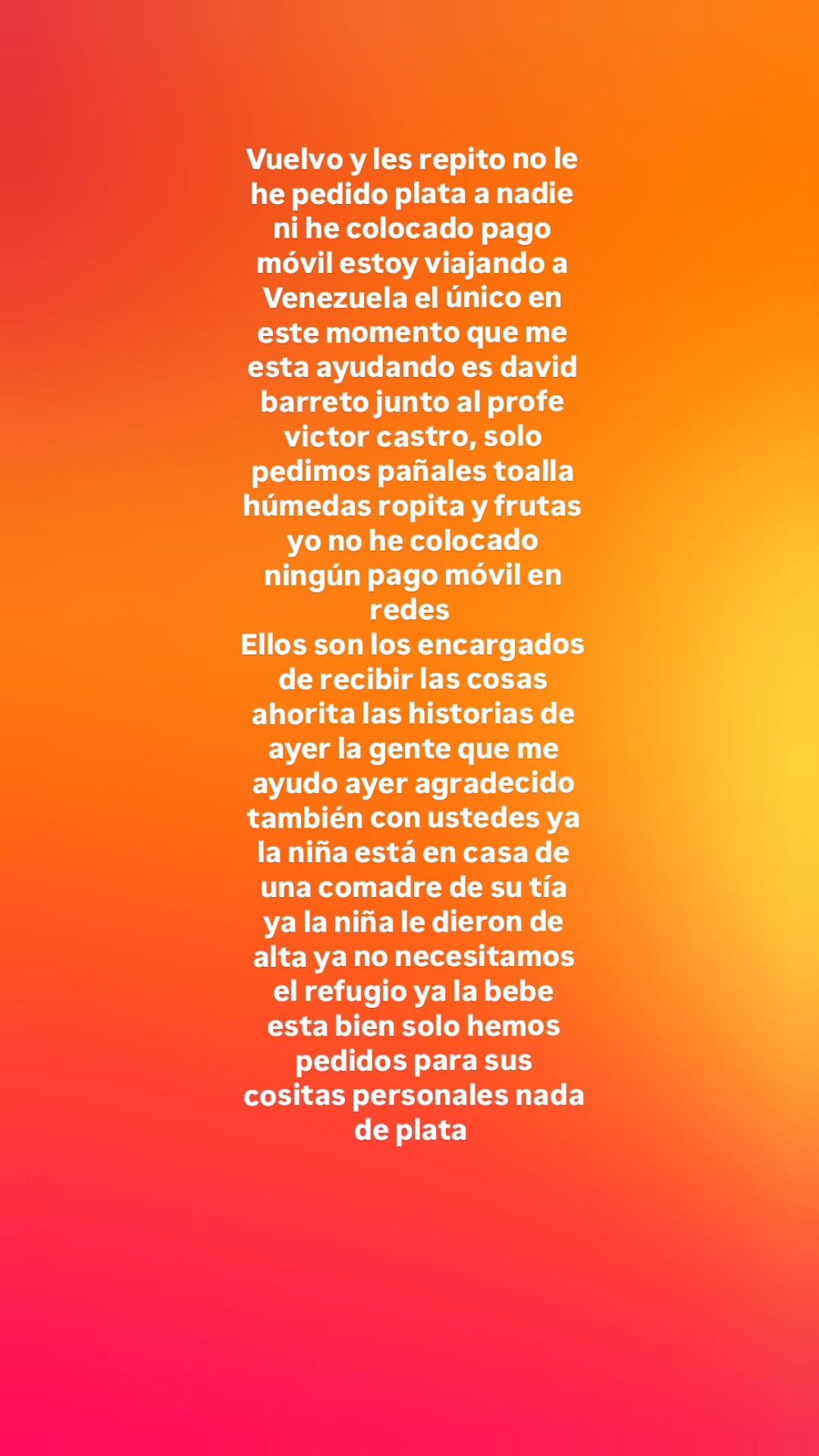 Vuelvo y les repito no le he pedido plata a nadie ni he colocado pago móvil estoy viajando a Venezuela el único en este momento que me esta ayudando es david barreto junto al profe victor castro, solo pedimos pañales toalla húmedas ropita y frutas yo no he colocado ningún pago móvil en redes
Ellos son los encargados de recibir las cosas ahorita las historias de ayer la gente que me ayudo ayer agradecido también con ustedes ya la niña está en casa de una comadre de su tía ya la niña le dieron de alta ya no necesitamos el refugio ya la bebe esta bien solo hemos pedidos para sus cositas personales nada de plata